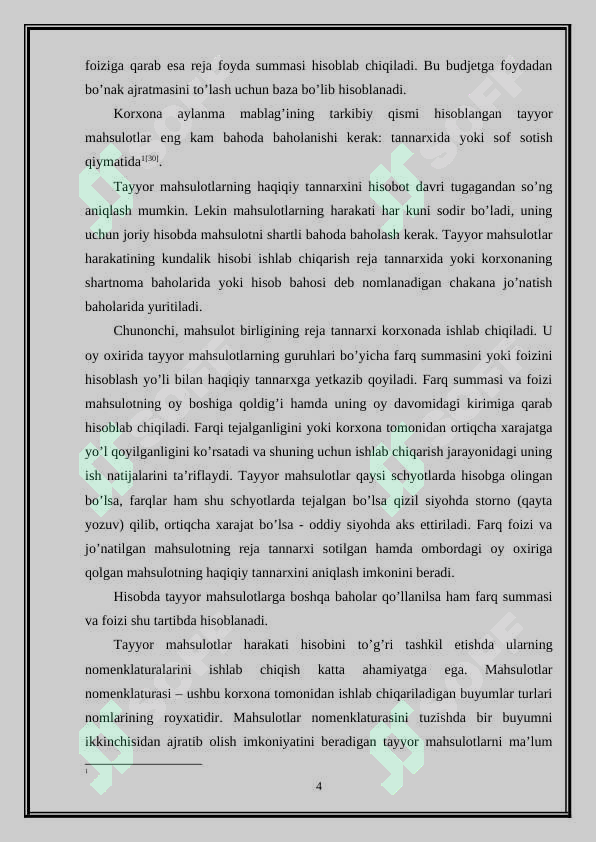 foiziga qarab esa reja foyda summasi hisoblab chiqiladi. Bu budjetga foydadan bo’nak ajratmasini to’lash uchun baza bo’lib hisoblanadi.

Korxona aylanma mablag’ining tarkibiy qismi hisoblangan tayyor mahsulotlar eng kam bahoda baholanishi kerak: tannarxida yoki sof sotish qiymatida$^{1[30]}$.

Tayyor mahsulotlarning haqiqiy tannarxini hisobot davri tugagandan so’ng aniqlash mumkin. Lekin mahsulotlarning harakati har kuni sodir bo’ladi, uning uchun joriy hisobda mahsulotni shartli bahoda baholash kerak. Tayyor mahsulotlar harakatining kundalik hisobi ishlab chiqarish reja tannarxida yoki korxonaning shartnoma baholarida yoki hisob bahosi deb nomlanadigan chakana jo’natish baholarida yuritiladi.

Chunonchi, mahsulot birligining reja tannarxi korxonada ishlab chiqiladi. U oy oxirida tayyor mahsulotlarning guruhlari bo’yicha farq summasini yoki foizini hisoblash yo’li bilan haqiqiy tannarxga yetkazib qoyiladi. Farq summasi va foizi mahsulotning oy boshiga qoldig’i hamda uning oy davomidagi kirimiga qarab hisoblab chiqiladi. Farqi tejalganligini yoki korxona tomonidan ortiqcha xarajatga yo’l qoyilganligini ko’rsatadi va shuning uchun ishlab chiqarish jarayonidagi uning ish natijalarini ta’riflaydi. Tayyor mahsulotlar qaysi schyotlarda hisobga olingan bo’lsa, farqlar ham shu schyotlarda tejalgan bo’lsa qizil siyohda storno (qayta yozuv) qilib, ortiqcha xarajat bo’lsa - oddiy siyohda aks ettiriladi. Farq foizi va jo’natilgan mahsulotning reja tannarxi sotilgan hamda ombordagi oy oxiriga qolgan mahsulotning haqiqiy tannarxini aniqlash imkonini beradi.

Hisobda tayyor mahsulotlarga boshqa baholar qo’llanilsa ham farq summasi va foizi shu tartibda hisoblanadi.

Tayyor mahsulotlar harakati hisobini to’g’ri tashkil etishda ularning nomenklaturalarini ishlab chiqish katta ahamiyatga ega. Mahsulotlar nomenklaturasi – ushbu korxona tomonidan ishlab chiqariladigan buyumlar turlari nomlarining royxatidir. Mahsulotlar nomenklaturasini tuzishda bir buyumni ikkinchisidan ajratib olish imkoniyatini beradigan tayyor mahsulotlarni ma’lum

1

4